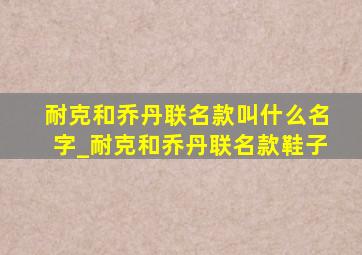 耐克和乔丹联名款叫什么名字_耐克和乔丹联名款鞋子